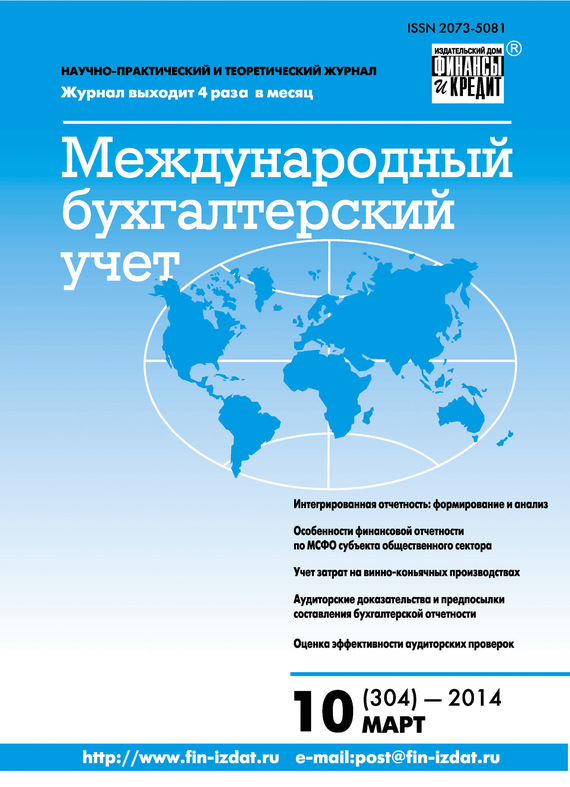 ISSN 2073-5081

НАУЧНО-ПРАКТИЧЕСКИЙ И ТЕОРЕТИЧЕСКИЙ ЖУРНАЛ
Журнал выходит 4 раза в месяц

ИЗДАТЕЛЬСКИЙ ДОМ
ФИНАНСЫ
и КРЕДИТ
®

Международный
бухгалтерский
учет

Интегрированная отчетность: формирование и анализ

Особенности финансовой отчетности по МСФО субъекта общественного сектора

Учет затрат на винно-коньячных производствах

Аудиторские доказательства и предпосылки составления бухгалтерской отчетности

Оценка эффективности аудиторских проверок

10 (304) — 2014
МАРТ

http://www.fin-izdat.ru e-mail:post@fin-izdat.ru